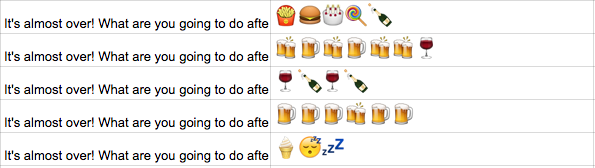 | | |
|---|---|
| It's almost over! What are you going to do afte | 🍟🍔🎂🍭🍾 |
| It's almost over! What are you going to do afte | 🍻🍺🍻🍺🍻🍻🍷 |
| It's almost over! What are you going to do afte | 🍷🍾🍷🍾 |
| It's almost over! What are you going to do afte | 🍺🍺🍺🍻🍺🍺 |
| It's almost over! What are you going to do afte | 🍦😴💤 |